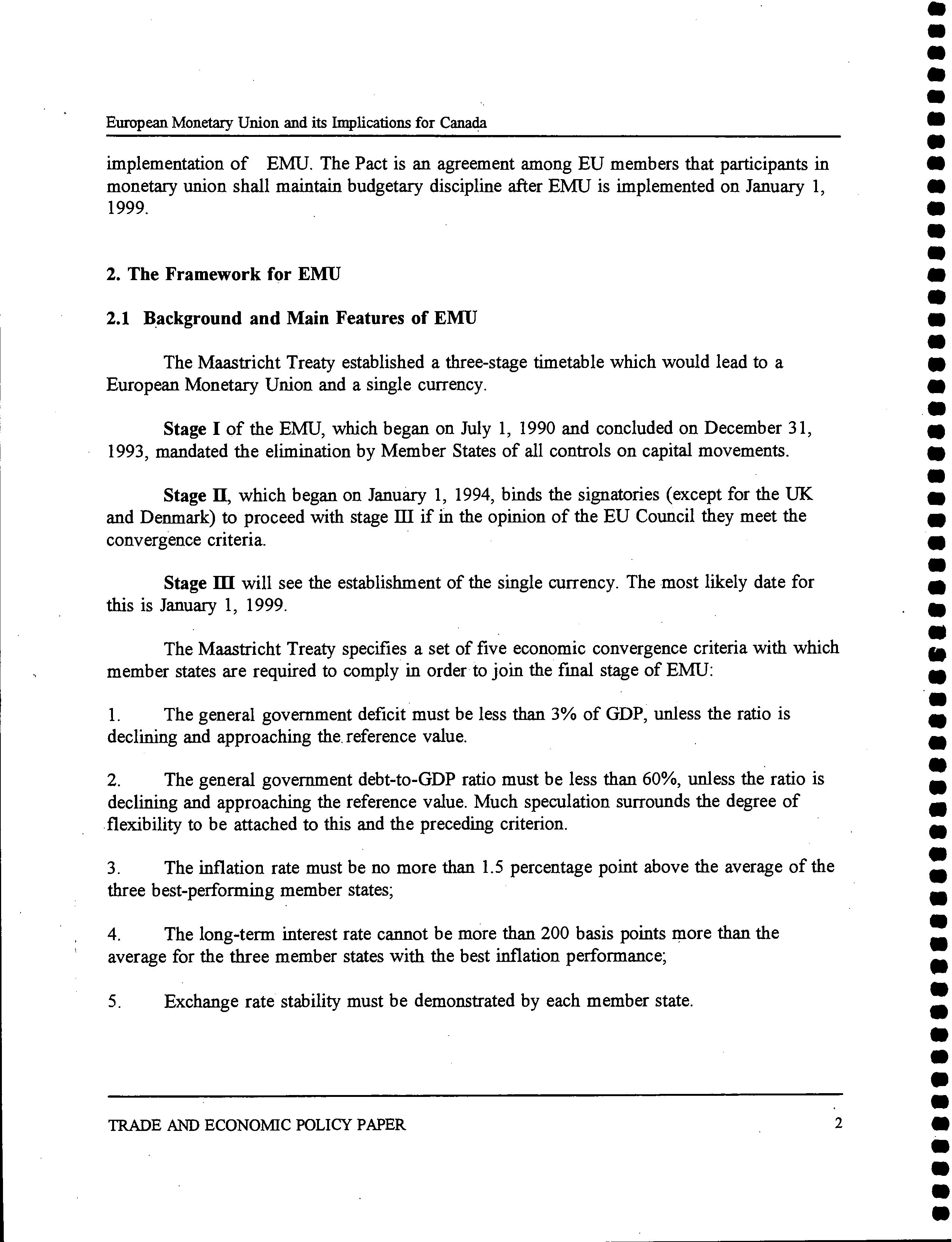 European Monetary Union and its Implications for Canada

implementation of EMU. The Pact is an agreement among EU members that participants in monetary union shall maintain budgetary discipline after EMU is implemented on January 1, 1999.

2. The Framework for EMU

2.1 Background and Main Features of EMU

The Maastricht Treaty established a three-stage timetable which would lead to a European Monetary Union and a single currency.

Stage I of the EMU, which began on July 1, 1990 and concluded on December 31, 1993, mandated the elimination by Member States of all controls on capital movements.

Stage II, which began on January 1, 1994, binds the signatories (except for the UK and Denmark) to proceed with stage III if in the opinion of the EU Council they meet the convergence criteria.

Stage III will see the establishment of the single currency. The most likely date for this is January 1, 1999.

The Maastricht Treaty specifies a set of five economic convergence criteria with which member states are required to comply in order to join the final stage of EMU:

1. The general government deficit must be less than 3% of GDP, unless the ratio is declining and approaching the reference value.

2. The general government debt-to-GDP ratio must be less than 60%, unless the ratio is declining and approaching the reference value. Much speculation surrounds the degree of flexibility to be attached to this and the preceding criterion.

3. The inflation rate must be no more than 1.5 percentage point above the average of the three best-performing member states;

4. The long-term interest rate cannot be more than 200 basis points more than the average for the three member states with the best inflation performance;

5. Exchange rate stability must be demonstrated by each member state.

TRADE AND ECONOMIC POLICY PAPER 2